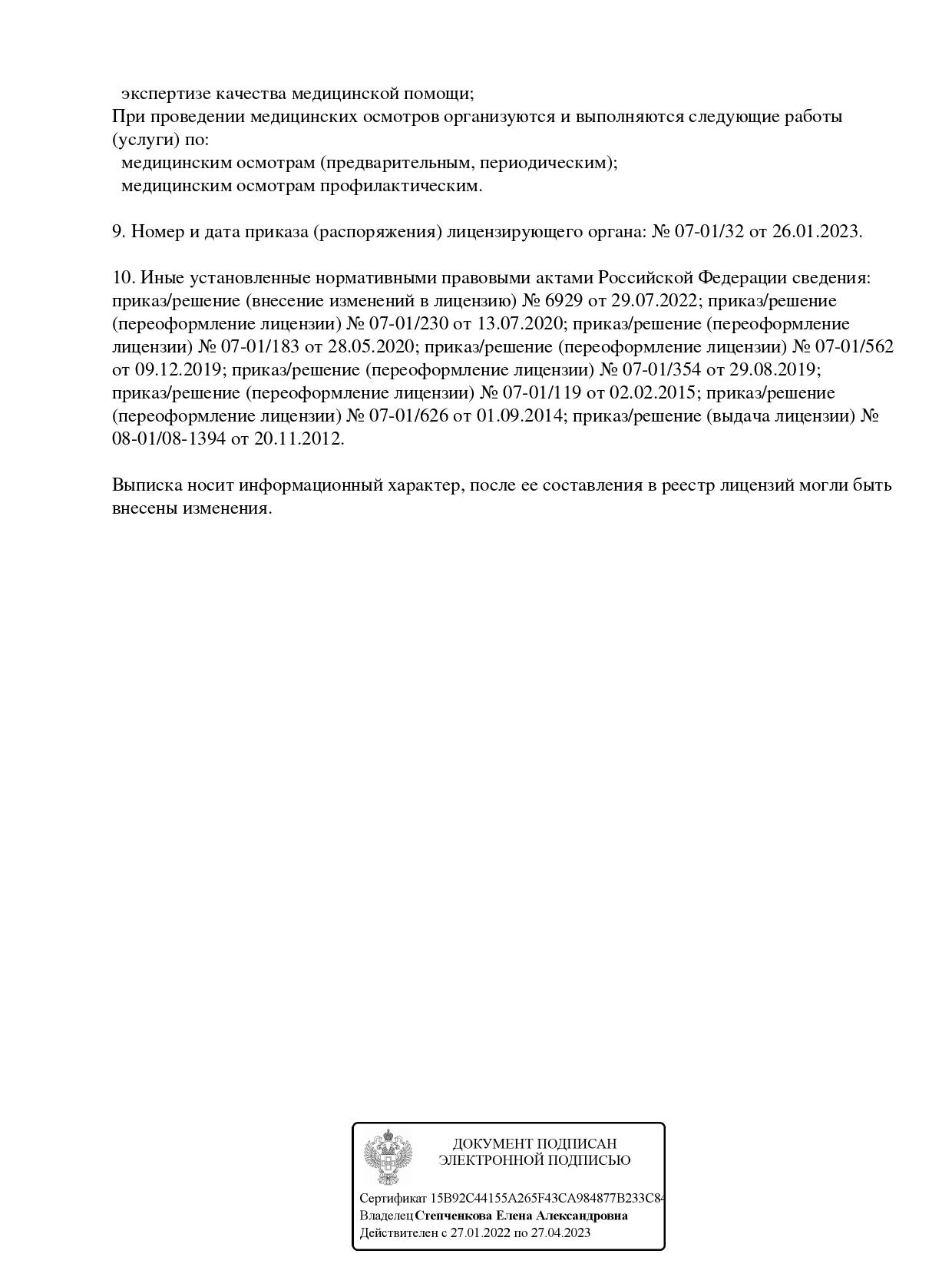 экспертизе качества медицинской помощи;
При проведении медицинских осмотров организуются и выполняются следующие работы (услуги) по:
медицинским осмотрам (предварительным, периодическим);
медицинским осмотрам профилактическим.

9. Номер и дата приказа (распоряжения) лицензирующего органа: № 07-01/32 от 26.01.2023.

10. Иные установленные нормативными правовыми актами Российской Федерации сведения: приказ/решение (внесение изменений в лицензию) № 6929 от 29.07.2022; приказ/решение (переоформление лицензии) № 07-01/230 от 13.07.2020; приказ/решение (переоформление лицензии) № 07-01/183 от 28.05.2020; приказ/решение (переоформление лицензии) № 07-01/562 от 09.12.2019; приказ/решение (переоформление лицензии) № 07-01/354 от 29.08.2019; приказ/решение (переоформление лицензии) № 07-01/119 от 02.02.2015; приказ/решение (переоформление лицензии) № 07-01/626 от 01.09.2014; приказ/решение (выдача лицензии) № 08-01/08-1394 от 20.11.2012.

Выписка носит информационный характер, после ее составления в реестр лицензий могли быть внесены изменения.

ДОКУМЕНТ ПОДПИСАН
ЭЛЕКТРОННОЙ ПОДПИСЬЮ

Сертификат 15B92C44155A265F43CA984877B233C84
Владелец Степченкова Елена Александровна
Действителен с 27.01.2022 по 27.04.2023